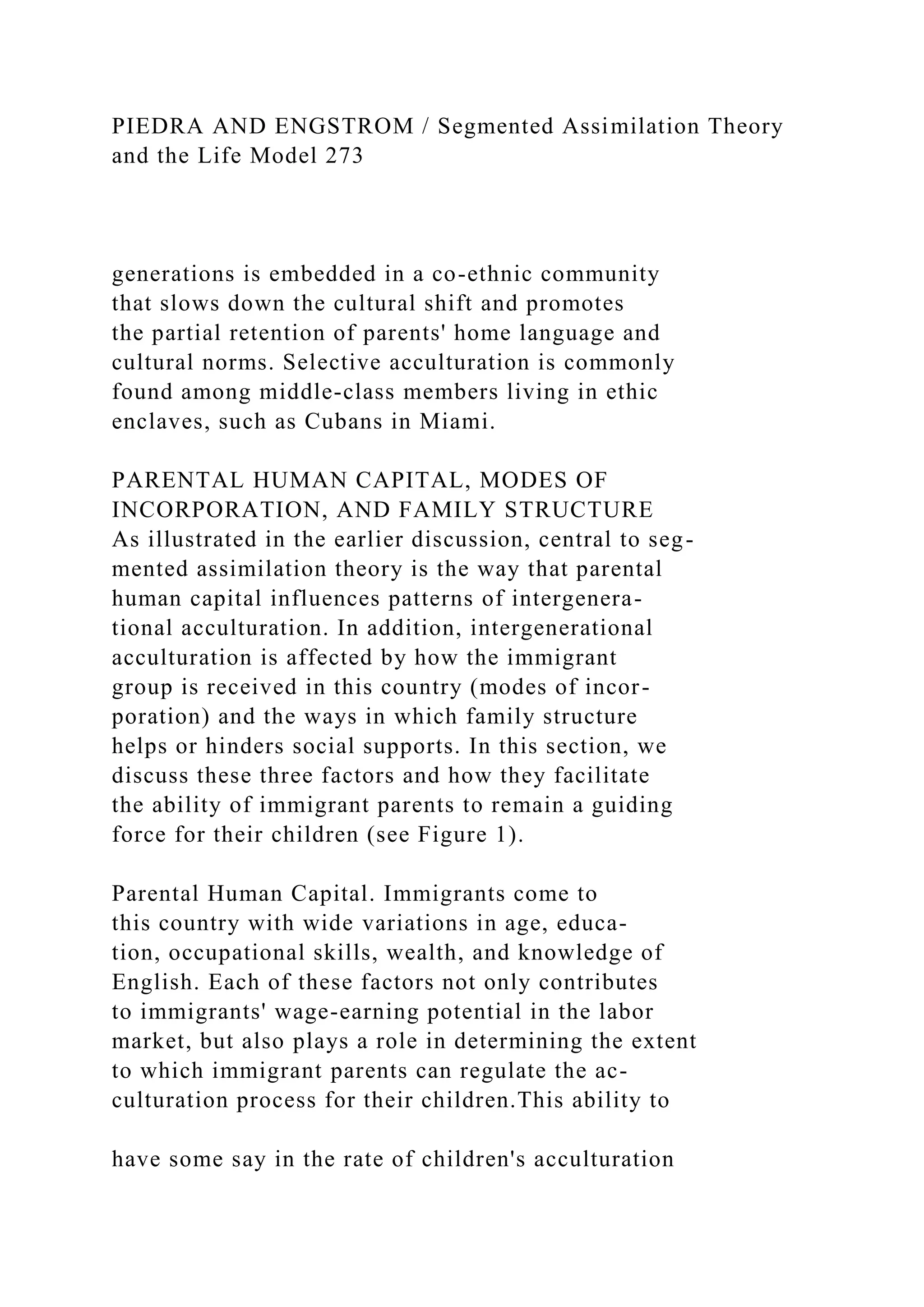 PIEDRA AND ENGSTROM / Segmented Assimilation Theory and the Life Model 273

generations is embedded in a co-ethnic community that slows down the cultural shift and promotes the partial retention of parents' home language and cultural norms. Selective acculturation is commonly found among middle-class members living in ethic enclaves, such as Cubans in Miami.

PARENTAL HUMAN CAPITAL, MODES OF INCORPORATION, AND FAMILY STRUCTURE
As illustrated in the earlier discussion, central to segmented assimilation theory is the way that parental human capital influences patterns of intergenerational acculturation. In addition, intergenerational acculturation is affected by how the immigrant group is received in this country (modes of incorporation) and the ways in which family structure helps or hinders social supports. In this section, we discuss these three factors and how they facilitate the ability of immigrant parents to remain a guiding force for their children (see Figure 1).

Parental Human Capital. Immigrants come to this country with wide variations in age, education, occupational skills, wealth, and knowledge of English. Each of these factors not only contributes to immigrants' wage-earning potential in the labor market, but also plays a role in determining the extent to which immigrant parents can regulate the acculturation process for their children.This ability to

have some say in the rate of children's acculturation